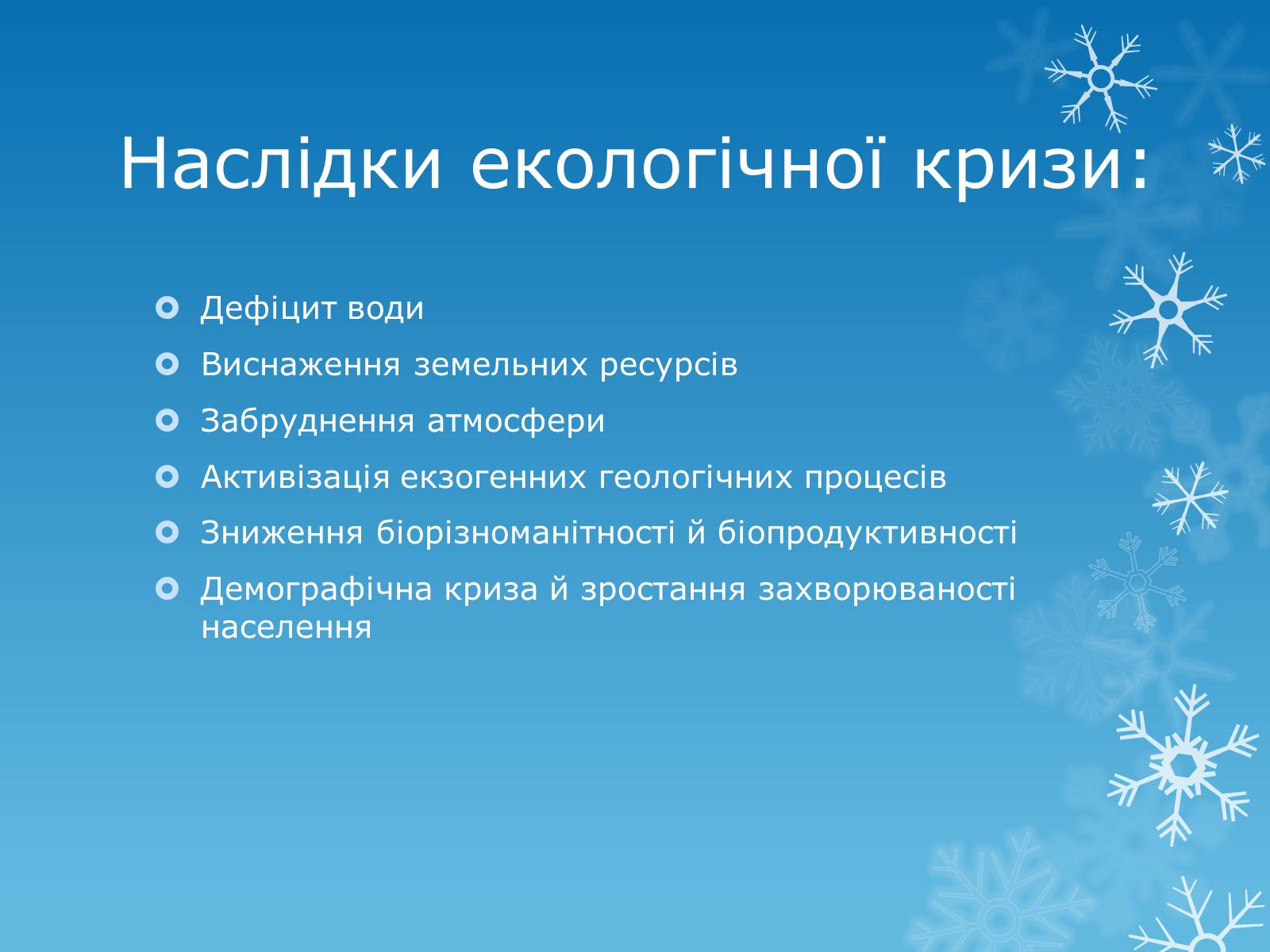 Наслідки екологічної кризи:

Дефіцит води

Виснаження земельних ресурсів

Забруднення атмосфери

Активізація екзогенних геологічних процесів

Зниження біорізноманітності й біопродуктивності

Демографічна криза й зростання захворюваності населення